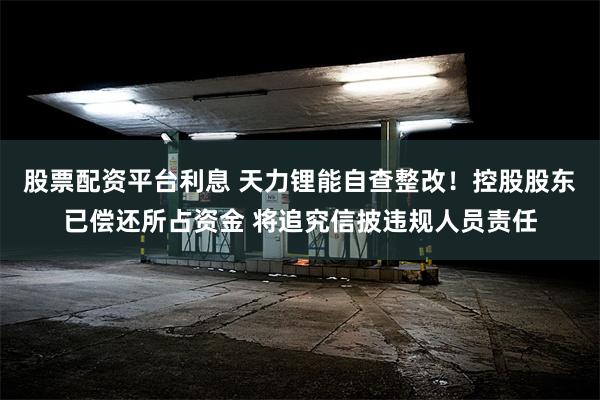 股票配资平台利息 天力锂能自查整改！控股股东已偿还所占资金 将追究信披违规人员责任